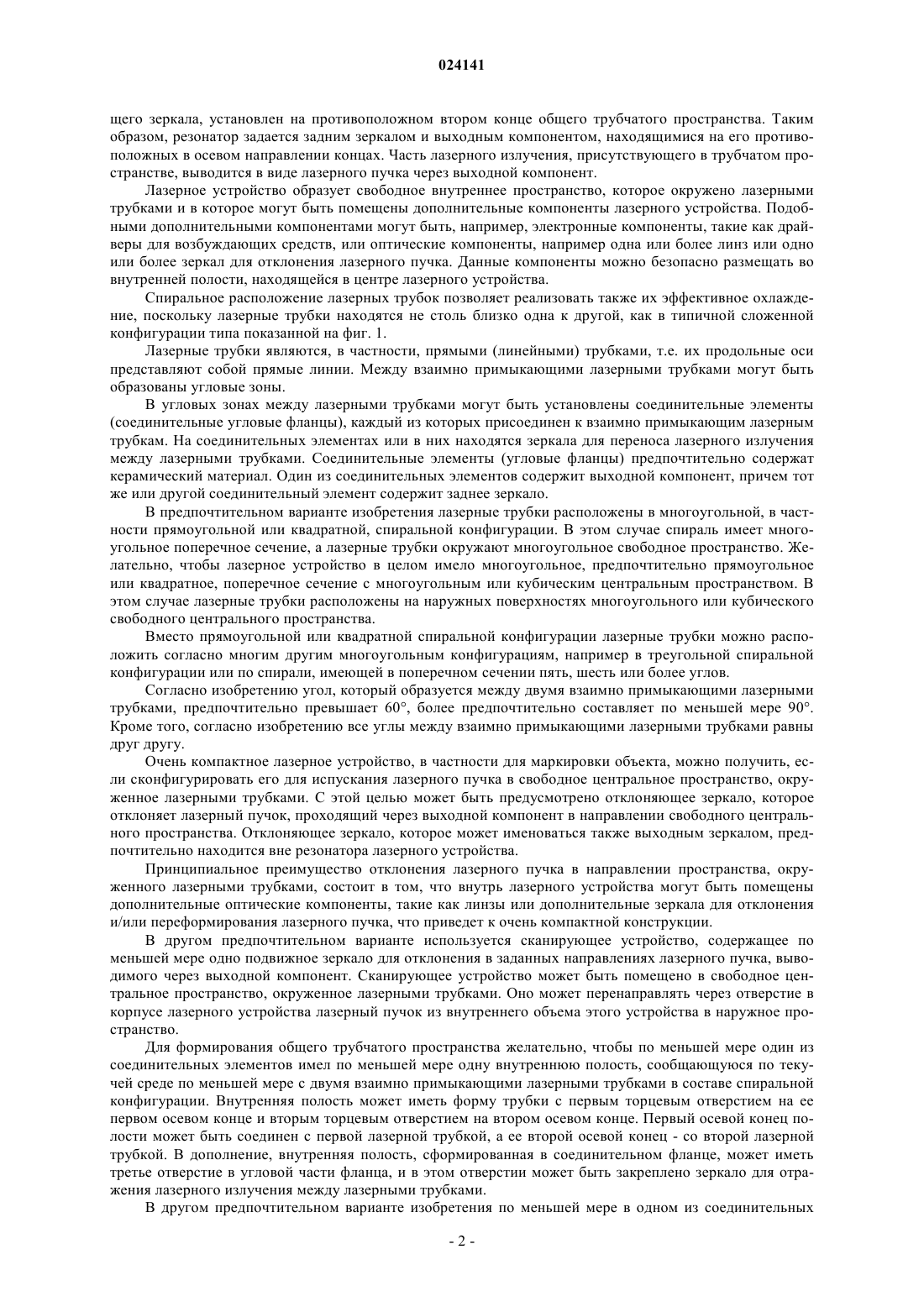 024141

щего зеркала, установлен на противоположном втором конце общего трубчатого пространства. Таким образом, резонатор задается задним зеркалом и выходным компонентом, находящимися на его противоположных в осевом направлении концах. Часть лазерного излучения, присутствующего в трубчатом пространстве, выводится в виде лазерного пучка через выходной компонент.

Лазерное устройство образует свободное внутреннее пространство, которое окружено лазерными трубками и в которое могут быть помещены дополнительные компоненты лазерного устройства. Подобными дополнительными компонентами могут быть, например, электронные компоненты, такие как драйверы для возбуждающих средств, или оптические компоненты, например одна или более линз или одно или более зеркал для отклонения лазерного пучка. Данные компоненты можно безопасно размещать во внутренней полости, находящейся в центре лазерного устройства.

Спиральное расположение лазерных трубок позволяет реализовать также их эффективное охлаждение, поскольку лазерные трубки находятся не столь близко одна к другой, как в типичной сложенной конфигурации типа показанной на фиг. 1.

Лазерные трубки являются, в частности, прямыми (линейными) трубками, т.е. их продольные оси представляют собой прямые линии. Между взаимно примыкающими лазерными трубками могут быть образованы угловые зоны.

В угловых зонах между лазерными трубками могут быть установлены соединительные элементы (соединительные угловые фланцы), каждый из которых присоединен к взаимно примыкающим лазерным трубкам. На соединительных элементах или в них находятся зеркала для переноса лазерного излучения между лазерными трубками. Соединительные элементы (угловые фланцы) предпочтительно содержат керамический материал. Один из соединительных элементов содержит выходной компонент, причем тот же или другой соединительный элемент содержит заднее зеркало.

В предпочтительном варианте изобретения лазерные трубки расположены в многоугольной, в частности прямоугольной или квадратной, спиральной конфигурации. В этом случае спираль имеет многоугольное поперечное сечение, а лазерные трубки окружают многоугольное свободное пространство. Желательно, чтобы лазерное устройство в целом имело многоугольное, предпочтительно прямоугольное или квадратное, поперечное сечение с многоугольным или кубическим центральным пространством. В этом случае лазерные трубки расположены на наружных поверхностях многоугольного или кубического свободного центрального пространства.

Вместо прямоугольной или квадратной спиральной конфигурации лазерные трубки можно расположить согласно многим другим многоугольным конфигурациям, например в треугольной спиральной конфигурации или по спирали, имеющей в поперечном сечении пять, шесть или более углов.

Согласно изобретению угол, который образуется между двумя взаимно примыкающими лазерными трубками, предпочтительно превышает 60°, более предпочтительно составляет по меньшей мере 90°. Кроме того, согласно изобретению все углы между взаимно примыкающими лазерными трубками равны друг другу.

Очень компактное лазерное устройство, в частности для маркировки объекта, можно получить, если сконфигурировать его для испускания лазерного пучка в свободное центральное пространство, окруженное лазерными трубками. С этой целью может быть предусмотрено отклоняющее зеркало, которое отклоняет лазерный пучок, проходящий через выходной компонент в направлении свободного центрального пространства. Отклоняющее зеркало, которое может именоваться также выходным зеркалом, предпочтительно находится вне резонатора лазерного устройства.

Принципиальное преимущество отклонения лазерного пучка в направлении пространства, окруженного лазерными трубками, состоит в том, что внутрь лазерного устройства могут быть помещены дополнительные оптические компоненты, такие как линзы или дополнительные зеркала для отклонения и/или переформирования лазерного пучка, что приведет к очень компактной конструкции.

В другом предпочтительном варианте используется сканирующее устройство, содержащее по меньшей мере одно подвижное зеркало для отклонения в заданных направлениях лазерного пучка, выводимого через выходной компонент. Сканирующее устройство может быть помещено в свободное центральное пространство, окруженное лазерными трубками. Оно может перенаправлять через отверстие в корпусе лазерного устройства лазерный пучок из внутреннего объема этого устройства в наружное пространство.

Для формирования общего трубчатого пространства желательно, чтобы по меньшей мере один из соединительных элементов имел по меньшей мере одну внутреннюю полость, сообщающуюся по текучей среде по меньшей мере с двумя взаимно примыкающими лазерными трубками в составе спиральной конфигурации. Внутренняя полость может иметь форму трубки с первым торцевым отверстием на ее первом осевом конце и вторым торцевым отверстием на втором осевом конце. Первый осевой конец полости может быть соединен с первой лазерной трубкой, а ее второй осевой конец - со второй лазерной трубкой. В дополнение, внутренняя полость, сформированная в соединительном фланце, может иметь третье отверстие в угловой части фланца, и в этом отверстии может быть закреплено зеркало для отражения лазерного излучения между лазерными трубками.

В другом предпочтительном варианте изобретения по меньшей мере в одном из соединительных

- 2 -